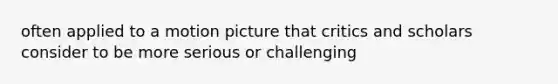 often applied to a motion picture that critics and scholars consider to be more serious or challenging